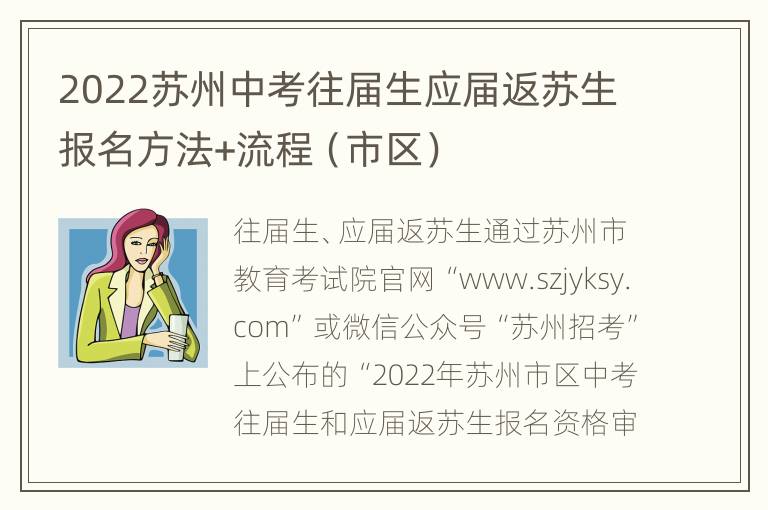 2022苏州中考往届生应届返苏生报名方法+流程（市区）

往届生、应届返苏生通过苏州市教育考试院官网“www.szjyksy.com”或微信公众号“苏州招考”上公布的“2022年苏州市区中考往届生和应届返苏生报名资格审